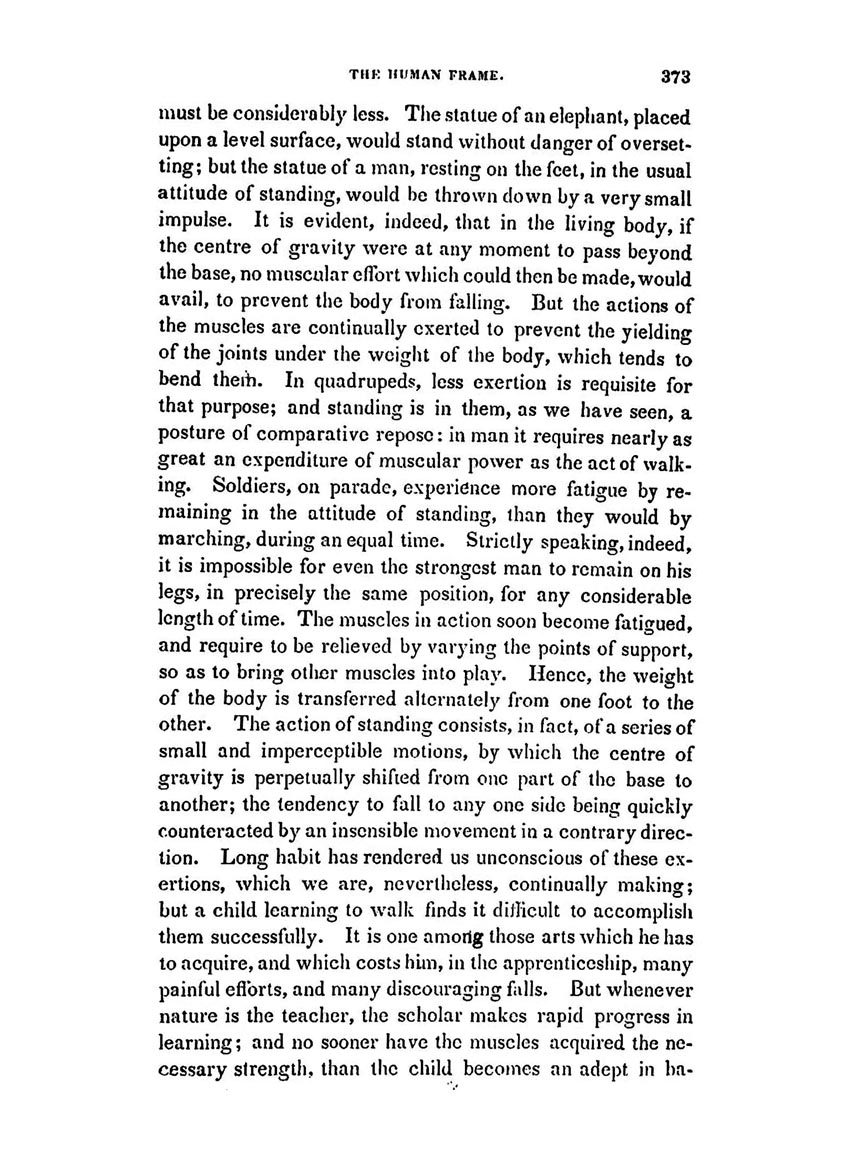 THE HUMAN FRAME. 373

must be considerably less. The statue of an elephant, placed upon a level surface, would stand without danger of oversetting; but the statue of a man, resting on the feet, in the usual attitude of standing, would be thrown down by a very small impulse. It is evident, indeed, that in the living body, if the centre of gravity were at any moment to pass beyond the base, no muscular effort which could then be made, would avail, to prevent the body from falling. But the actions of the muscles are continually exerted to prevent the yielding of the joints under the weight of the body, which tends to bend them. In quadrupeds, less exertion is requisite for that purpose; and standing is in them, as we have seen, a posture of comparative repose: in man it requires nearly as great an expenditure of muscular power as the act of walking. Soldiers, on parade, experience more fatigue by remaining in the attitude of standing, than they would by marching, during an equal time. Strictly speaking, indeed, it is impossible for even the strongest man to remain on his legs, in precisely the same position, for any considerable length of time. The muscles in action soon become fatigued, and require to be relieved by varying the points of support, so as to bring other muscles into play. Hence, the weight of the body is transferred alternately from one foot to the other. The action of standing consists, in fact, of a series of small and imperceptible motions, by which the centre of gravity is perpetually shifted from one part of the base to another; the tendency to fall to any one side being quickly counteracted by an insensible movement in a contrary direction. Long habit has rendered us unconscious of these exertions, which we are, nevertheless, continually making; but a child learning to walk finds it difficult to accomplish them successfully. It is one among those arts which he has to acquire, and which costs him, in the apprenticeship, many painful efforts, and many discouraging falls. But whenever nature is the teacher, the scholar makes rapid progress in learning; and no sooner have the muscles acquired the necessary strength, than the child becomes an adept in ba-